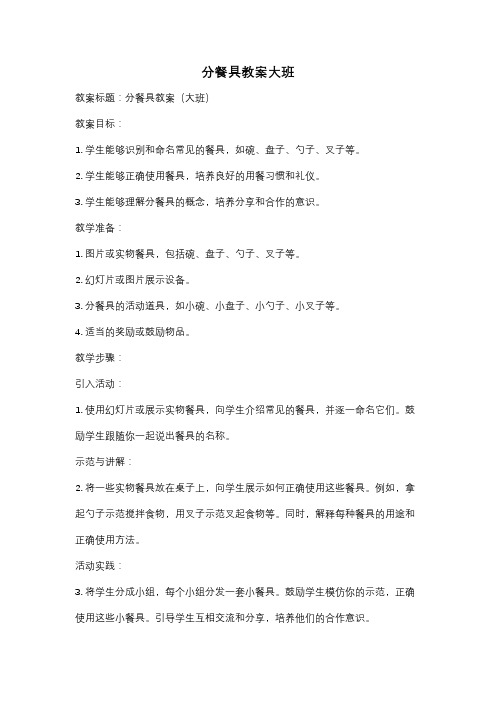 分餐具教案大班

教案标题：分餐具教案（大班）

教案目标：

1. 学生能够识别和命名常见的餐具，如碗、盘子、勺子、叉子等。

2. 学生能够正确使用餐具，培养良好的用餐习惯和礼仪。

3. 学生能够理解分餐具的概念，培养分享和合作的意识。

教学准备：

1. 图片或实物餐具，包括碗、盘子、勺子、叉子等。

2. 幻灯片或图片展示设备。

3. 分餐具的活动道具，如小碗、小盘子、小勺子、小叉子等。

4. 适当的奖励或鼓励物品。

教学步骤：

引入活动：

1. 使用幻灯片或展示实物餐具，向学生介绍常见的餐具，并逐一命名它们。鼓励学生跟随你一起说出餐具的名称。

示范与讲解：

2. 将一些实物餐具放在桌子上，向学生展示如何正确使用这些餐具。例如，拿起勺子示范搅拌食物，用叉子示范叉起食物等。同时，解释每种餐具的用途和正确使用方法。

活动实践：

3. 将学生分成小组，每个小组分发一套小餐具。鼓励学生模仿你的示范，正确使用这些小餐具。引导学生互相交流和分享，培养他们的合作意识。